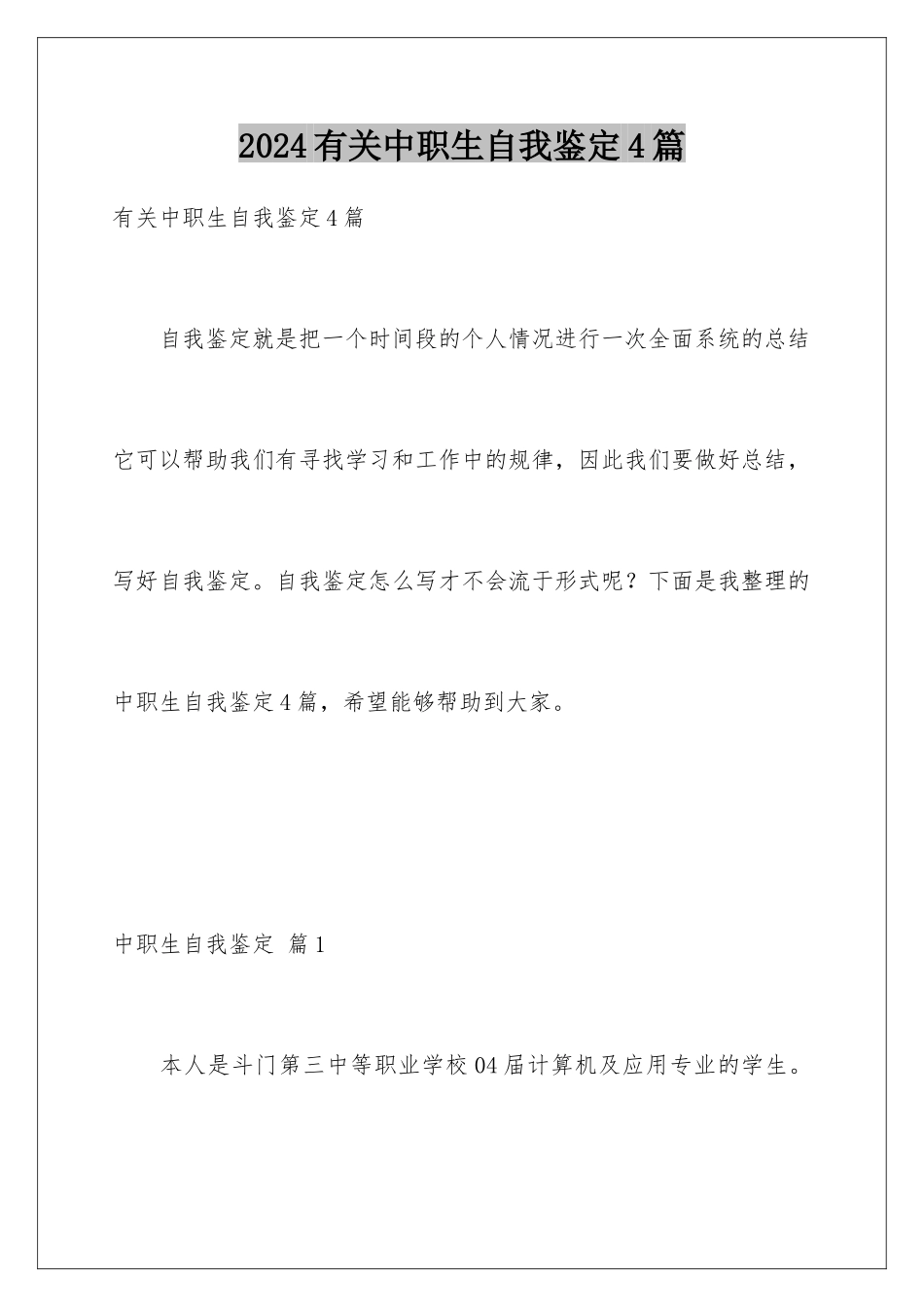 2024有关中职生自我鉴定4篇

有关中职生自我鉴定4篇

自我鉴定就是把一个时间段的个人情况进行一次全面系统的总结它可以帮助我们有寻找学习和工作中的规律，因此我们要做好总结，写好自我鉴定。自我鉴定怎么写才不会流于形式呢？下面是我整理的中职生自我鉴定4篇，希望能够帮助到大家。

中职生自我鉴定 篇1

本人是斗门第三中等职业学校04届计算机及应用专业的学生。